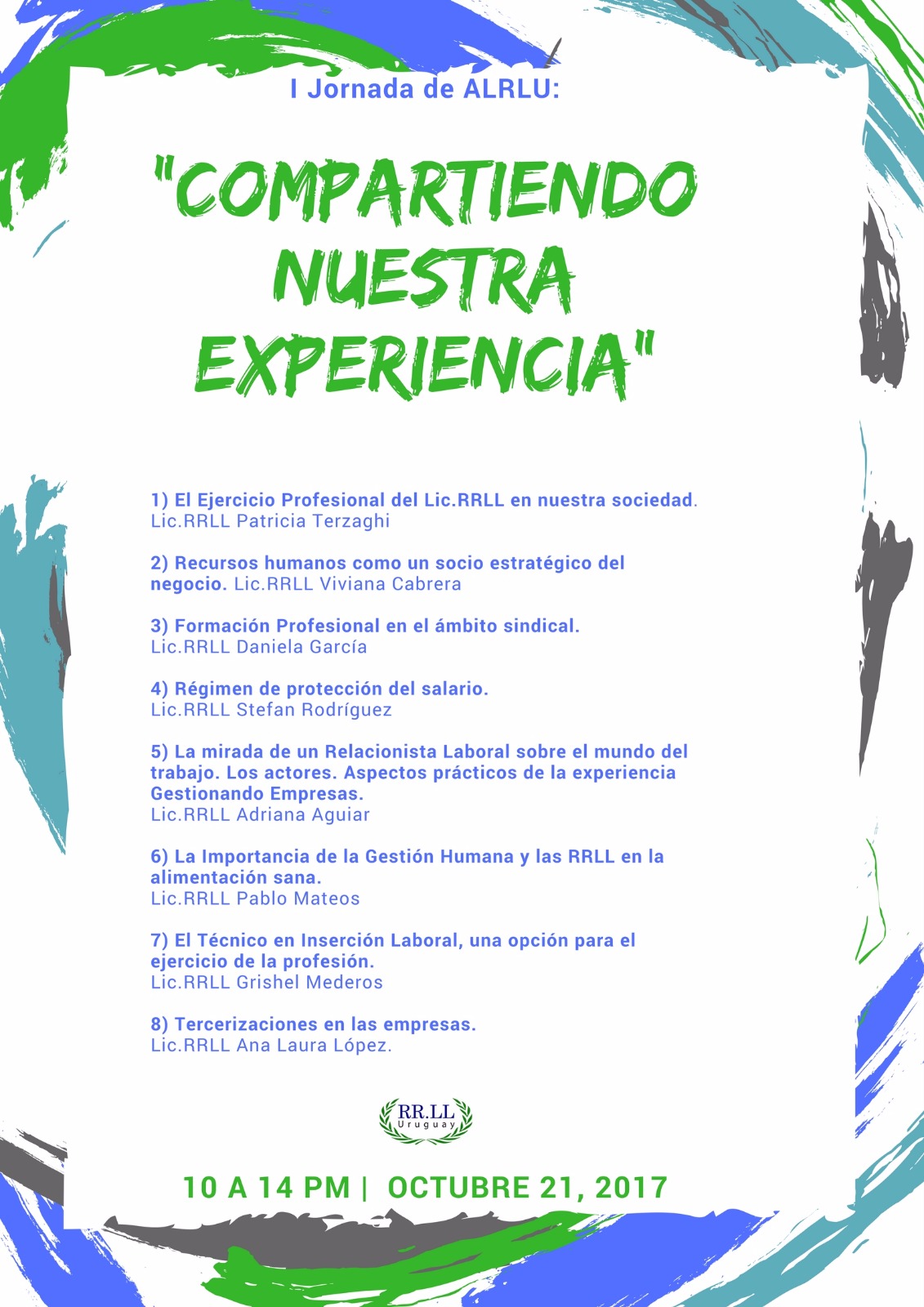 I Jornada de ALRLU:

"COMPARTIENDO NUESTRA EXPERIENCIA"

1) El Ejercicio Profesional del Lic.RRLL en nuestra sociedad. Lic.RRLL Patricia Terzaghi

2) Recursos humanos como un socio estratégico del negocio. Lic.RRLL Viviana Cabrera

3) Formación Profesional en el ámbito sindical. Lic.RRLL Daniela García

4) Régimen de protección del salario. Lic.RRLL Stefan Rodríguez

5) La mirada de un Relacionista Laboral sobre el mundo del trabajo. Los actores. Aspectos prácticos de la experiencia Gestionando Empresas. Lic.RRLL Adriana Aguiar

6) La Importancia de la Gestión Humana y las RRLL en la alimentación sana. Lic.RRLL Pablo Mateos

7) El Técnico en Inserción Laboral, una opción para el ejercicio de la profesión. Lic.RRLL Grishel Mederos

8) Tercerizaciones en las empresas. Lic.RRLL Ana Laura López.

RR.LL Uruguay

10 A 14 PM | OCTUBRE 21, 2017